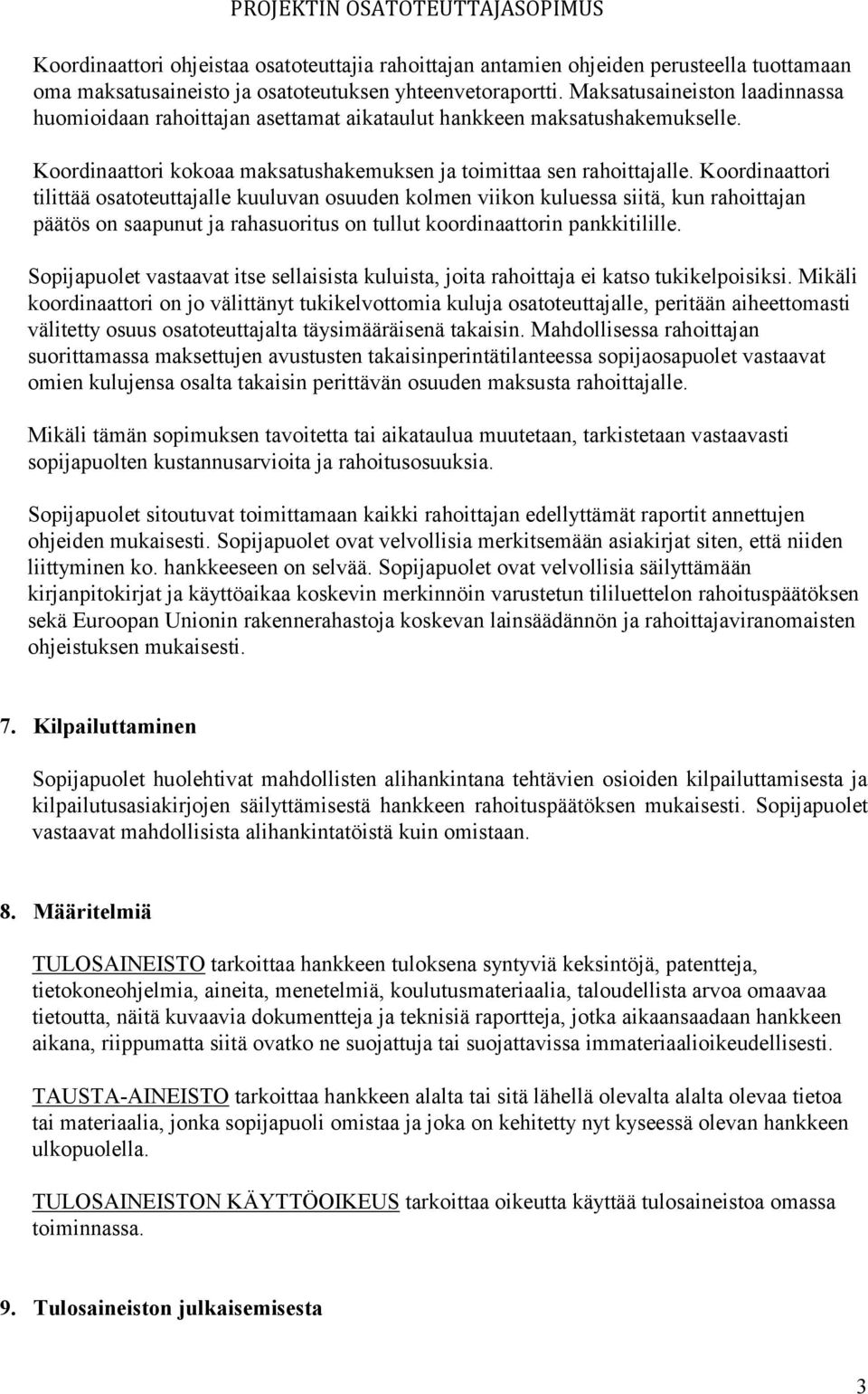 PROJEKTIN OSATOTEUTTAJASOPIMUS

Koordinaattori ohjeistaa osatoteuttajia rahoittajan antamien ohjeiden perusteella tuottamaan oma maksatusaineisto ja osatoteutuksen yhteenvetoraportti. Maksatusaineiston laadinnassa huomioidaan rahoittajan asettamat aikataulut hankkeen maksatushakemukselle.

Koordinaattori kokoaa maksatushakemuksen ja toimittaa sen rahoittajalle. Koordinaattori tilittää osatoteuttajalle kuuluvan osuuden kolmen viikon kuluessa siitä, kun rahoittajan päätös on saapunut ja rahasuoritus on tullut koordinaattorin pankkitilille.

Sopijapuolet vastaavat itse sellaisista kuluista, joita rahoittaja ei katso tukikelpoisiksi. Mikäli koordinaattori on jo välittänyt tukikelvottomia kuluja osatoteuttajalle, peritään aiheettomasti välitetty osuus osatoteuttajalta täysimääräisenä takaisin. Mahdollisessa rahoittajan suorittamassa maksettujen avustusten takaisinperintätilanteessa sopijaosapuolet vastaavat omien kulujensa osalta takaisin perittävän osuuden maksusta rahoittajalle.

Mikäli tämän sopimuksen tavoitetta tai aikataulua muutetaan, tarkistetaan vastaavasti sopijapuolten kustannusarvioita ja rahoitusosuuksia.

Sopijapuolet sitoutuvat toimittamaan kaikki rahoittajan edellyttämät raportit annettujen ohjeiden mukaisesti. Sopijapuolet ovat velvollisia merkitsemään asiakirjat siten, että niiden liittyminen ko. hankkeeseen on selvää. Sopijapuolet ovat velvollisia säilyttämään kirjanpitokirjat ja käyttöaikaa koskevin merkinnöin varustetun tililuettelon rahoituspäätöksen sekä Euroopan Unionin rakennerahastoja koskevan lainsäädännön ja rahoittajaviranomaisten ohjeistuksen mukaisesti.

7. Kilpailuttaminen

Sopijapuolet huolehtivat mahdollisten alihankintana tehtävien osioiden kilpailuttamisesta ja kilpailutusasiakirjojen säilyttämisestä hankkeen rahoituspäätöksen mukaisesti. Sopijapuolet vastaavat mahdollisista alihankintatöistä kuin omistaan.

8. Määritelmiä

TULOSAINEISTO tarkoittaa hankkeen tuloksena syntyviä keksintöjä, patentteja, tietokoneohjelmia, aineita, menetelmiä, koulutusmateriaalia, taloudellista arvoa omaavaa tietoutta, näitä kuvaavia dokumentteja ja teknisiä raportteja, jotka aikaansaadaan hankkeen aikana, riippumatta siitä ovatko ne suojattuja tai suojattavissa immateriaalioikeudellisesti.

TAUSTA-AINEISTO tarkoittaa hankkeen alalta tai sitä lähellä olevalta alalta olevaa tietoa tai materiaalia, jonka sopijapuoli omistaa ja joka on kehitetty nyt kyseessä olevan hankkeen ulkopuolella.

TULOSAINEISTON KÄYTTÖOIKEUS tarkoittaa oikeutta käyttää tulosaineistoa omassa toiminnassa.

9. Tulosaineiston julkaisemisesta

3